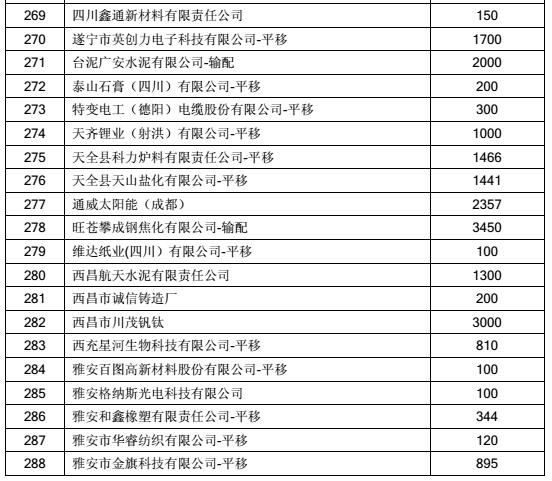 | 269 | 四川鑫通新材料有限责任公司 | 150 |
|---|---|---|
| 270 | 遂宁市英创力电子科技有限公司-平移 | 1700 |
| 271 | 台泥广安水泥有限公司-输配 | 2000 |
| 272 | 泰山石膏（四川）有限公司-平移 | 200 |
| 273 | 特变电工（德阳）电缆股份有限公司-平移 | 300 |
| 274 | 天齐锂业（射洪）有限公司-平移 | 1000 |
| 275 | 天全县科力炉料有限责任公司-平移 | 1466 |
| 276 | 天全县天山盐化有限公司-平移 | 1441 |
| 277 | 通威太阳能（成都） | 2357 |
| 278 | 旺苍攀成钢焦化有限公司-输配 | 3450 |
| 279 | 维达纸业(四川）有限公司-平移 | 100 |
| 280 | 西昌航天水泥有限责任公司 | 1300 |
| 281 | 西昌市诚信铸造厂 | 200 |
| 282 | 西昌市川茂钒钛 | 3000 |
| 283 | 西充星河生物科技有限公司-平移 | 810 |
| 284 | 雅安百图高新材料股份有限公司-平移 | 100 |
| 285 | 雅安格纳斯光电科技有限公司 | 100 |
| 286 | 雅安和鑫橡塑有限责任公司-平移 | 344 |
| 287 | 雅安市华睿纺织有限公司-平移 | 120 |
| 288 | 雅安市金旗科技有限公司-平移 | 895 |